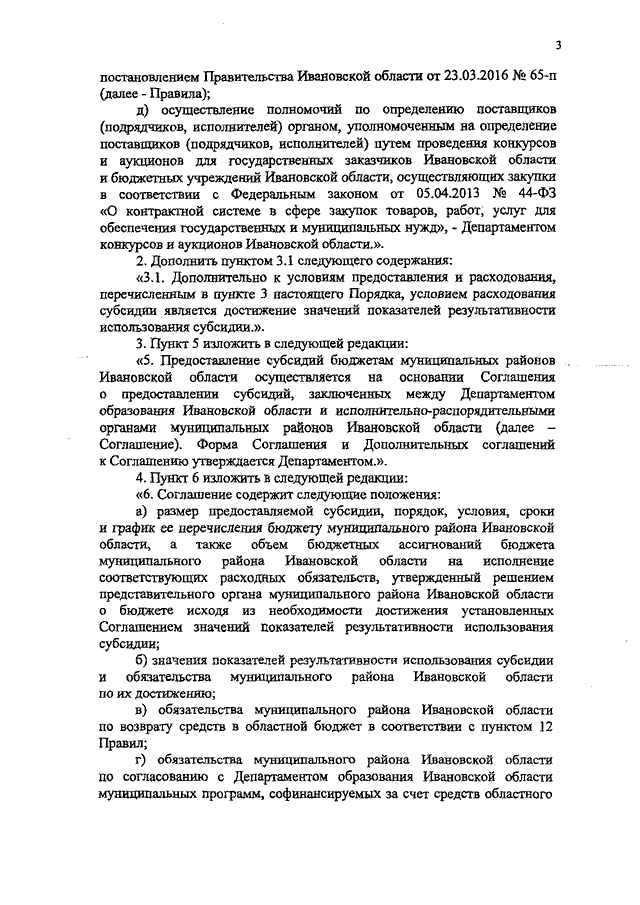 3

постановлением Правительства Ивановской области от 23.03.2016 № 65-п (далее - Правила);

д) осуществление полномочий по определению поставщиков (подрядчиков, исполнителей) органом, уполномоченным на определение поставщиков (подрядчиков, исполнителей) путем проведения конкурсов и аукционов для государственных заказчиков Ивановской области и бюджетных учреждений Ивановской области, осуществляющих закупки в соответствии с Федеральным законом от 05.04.2013 № 44-ФЗ «О контрактной системе в сфере закупок товаров, работ, услуг для обеспечения государственных и муниципальных нужд», - Департаментом конкурсов и аукционов Ивановской области.».

2. Дополнить пунктом 3.1 следующего содержания:

«3.1. Дополнительно к условиям предоставления и расходования, перечисленным в пункте 3 настоящего Порядка, условием расходования субсидии является достижение значений показателей результативности использования субсидии.».

3. Пункт 5 изложить в следующей редакции:

«5. Предоставление субсидий бюджетам муниципальных районов Ивановской области осуществляется на основании Соглашения о предоставлении субсидий, заключенных между Департаментом образования Ивановской области и исполнительно-распорядительными органами муниципальных районов Ивановской области (далее – Соглашение). Форма Соглашения и Дополнительных соглашений к Соглашению утверждается Департаментом.».

4. Пункт 6 изложить в следующей редакции:

«6. Соглашение содержит следующие положения:

а) размер предоставляемой субсидии, порядок, условия, сроки и график ее перечисления бюджету муниципального района Ивановской области, а также объем бюджетных ассигнований бюджета муниципального района Ивановской области на исполнение соответствующих расходных обязательств, утвержденный решением представительного органа муниципального района Ивановской области о бюджете исходя из необходимости достижения установленных Соглашением значений показателей результативности использования субсидии;

б) значения показателей результативности использования субсидии и обязательства муниципального района Ивановской области по их достижению;

в) обязательства муниципального района Ивановской области по возврату средств в областной бюджет в соответствии с пунктом 12 Правил;

г) обязательства муниципального района Ивановской области по согласованию с Департаментом образования Ивановской области муниципальных программ, софинансируемых за счет средств областного